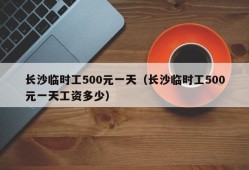 长沙临时工500元一天（长沙临时工500元一天工资多少）